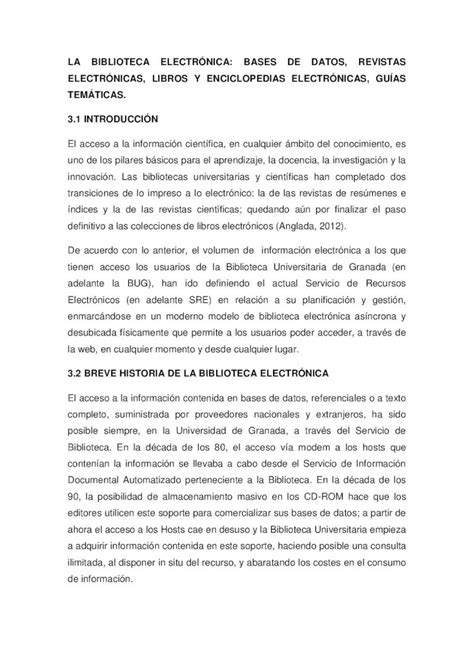 LA BIBLIOTECA ELECTRÓNICA: BASES DE DATOS, REVISTAS ELECTRÓNICAS, LIBROS Y ENCICLOPEDIAS ELECTRÓNICAS, GUÍAS TEMÁTICAS.

3.1 INTRODUCCIÓN

El acceso a la información científica, en cualquier ámbito del conocimiento, es uno de los pilares básicos para el aprendizaje, la docencia, la investigación y la innovación. Las bibliotecas universitarias y científicas han completado dos transiciones de lo impreso a lo electrónico: la de las revistas de resúmenes e índices y la de las revistas científicas; quedando aún por finalizar el paso definitivo a las colecciones de libros electrónicos (Anglada, 2012).

De acuerdo con lo anterior, el volumen de información electrónica a los que tienen acceso los usuarios de la Biblioteca Universitaria de Granada (en adelante la BUG), han ido definiendo el actual Servicio de Recursos Electrónicos (en adelante SRE) en relación a su planificación y gestión, enmarcándose en un moderno modelo de biblioteca electrónica asíncrona y desubicada físicamente que permite a los usuarios poder acceder, a través de la web, en cualquier momento y desde cualquier lugar.

3.2 BREVE HISTORIA DE LA BIBLIOTECA ELECTRÓNICA

El acceso a la información contenida en bases de datos, referenciales o a texto completo, suministrada por proveedores nacionales y extranjeros, ha sido posible siempre, en la Universidad de Granada, a través del Servicio de Biblioteca. En la década de los 80, el acceso vía modem a los hosts que contenían la información se llevaba a cabo desde el Servicio de Información Documental Automatizado perteneciente a la Biblioteca. En la década de los 90, la posibilidad de almacenamiento masivo en los CD-ROM hace que los editores utilicen este soporte para comercializar sus bases de datos; a partir de ahora el acceso a los Hosts cae en desuso y la Biblioteca Universitaria empieza a adquirir información contenida en este soporte, haciendo posible una consulta ilimitada, al disponer in situ del recurso, y abaratando los costes en el consumo de información.